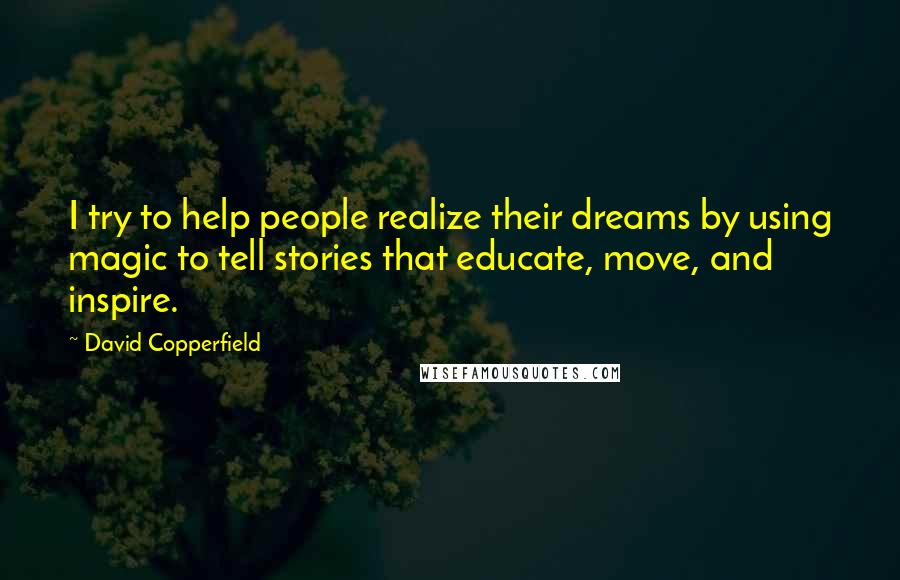 I try to help people realize their dreams by using magic to tell stories that educate, move, and inspire.

~ David Copperfield

WISEFAMOUSQUOTES.COM